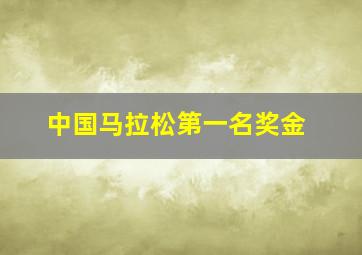 中国马拉松第一名奖金